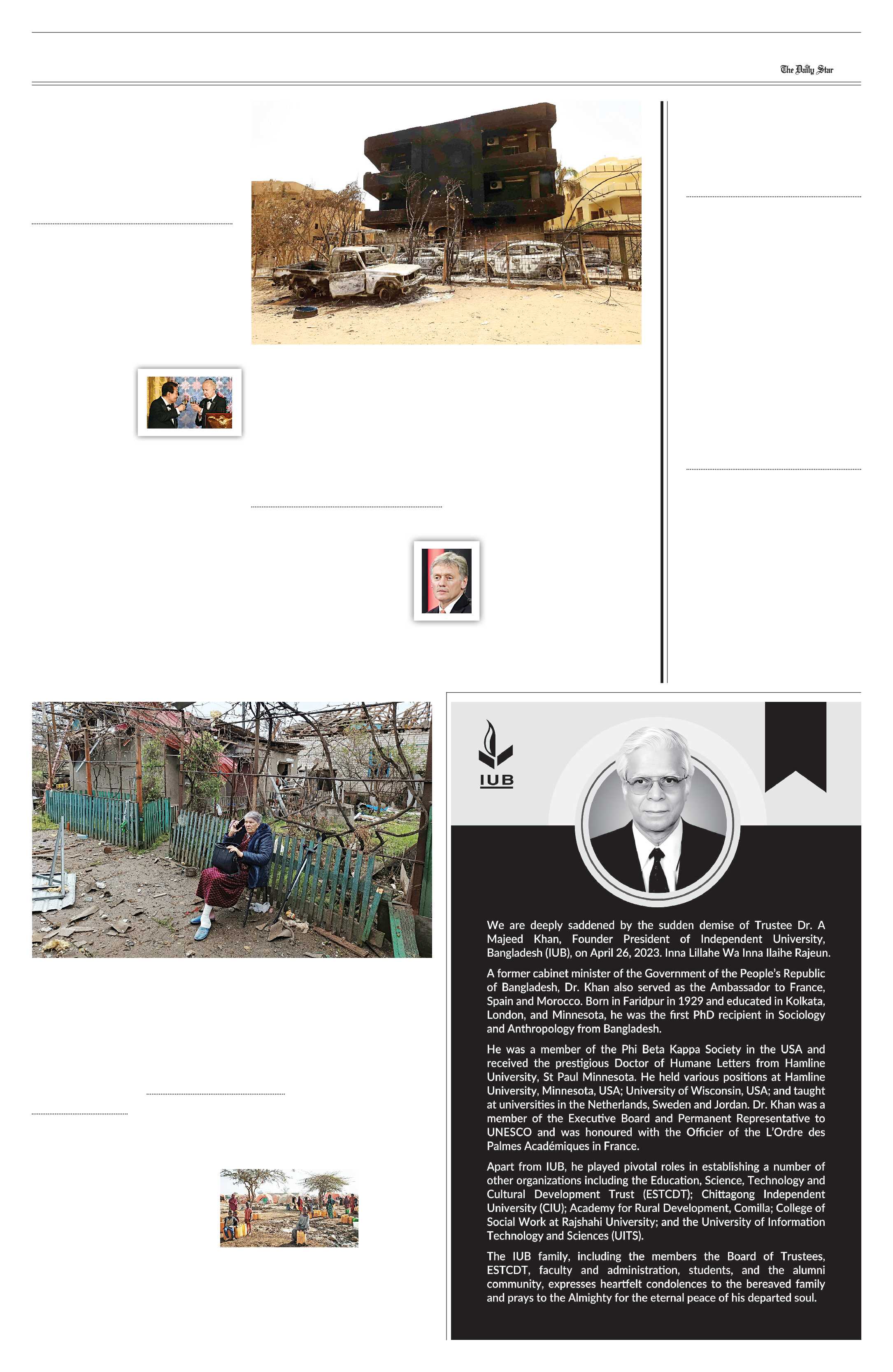 The Daily Star

IUB

We are deeply saddened by the sudden demise of Trustee Dr. A Majeed Khan, Founder President of Independent University, Bangladesh (IUB), on April 26, 2023. Inna Lillahe Wa Inna Ilaihe Rajeun.

A former cabinet minister of the Government of the People's Republic of Bangladesh, Dr. Khan also served as the Ambassador to France, Spain and Morocco. Born in Faridpur in 1929 and educated in Kolkata, London, and Minnesota, he was the first PhD recipient in Sociology and Anthropology from Bangladesh.

He was a member of the Phi Beta Kappa Society in the USA and received the prestigious Doctor of Humane Letters from Hamline University, St Paul Minnesota. He held various positions at Hamline University, Minnesota, USA; University of Wisconsin, USA; and taught at universities in the Netherlands, Sweden and Jordan. Dr. Khan was a member of the Executive Board and Permanent Representative to UNESCO and was honoured with the Officier of the L'Ordre des Palmes Académiques in France.

Apart from IUB, he played pivotal roles in establishing a number of other organizations including the Education, Science, Technology and Cultural Development Trust (ESTCDT); Chittagong Independent University (CIU); Academy for Rural Development, Comilla; College of Social Work at Rajshahi University; and the University of Information Technology and Sciences (UITS).

The IUB family, including the members the Board of Trustees, ESTCDT, faculty and administration, students, and the alumni community, expresses heartfelt condolences to the bereaved family and prays to the Almighty for the eternal peace of his departed soul.